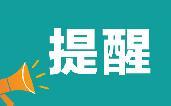 提醒